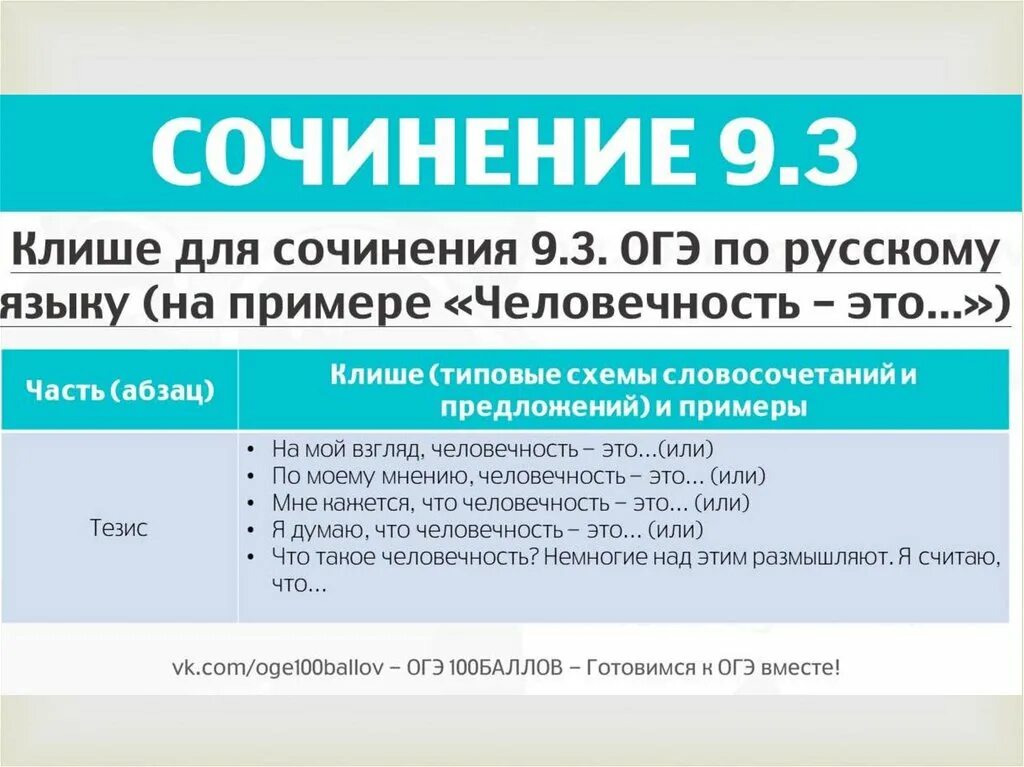 СОЧИНЕНИЕ 9.3

Клише для сочинения 9.3. ОГЭ по русскому языку (на примере «Человечность – это...»)

| Часть (абзац) | Клише (типовые схемы словосочетаний и предложений) и примеры |
|---|---|
| Тезис | • На мой взгляд, человечность – это...(или) • По моему мнению, человечность – это... (или) • Мне кажется, что человечность – это... (или) • Я думаю, что человечность – это... (или) • Что такое человечность? Немногие над этим размышляют. Я считаю, что... |

vk.com/oge100ballov – ОГЭ 100БАЛЛОВ – Готовимся к ОГЭ вместе!